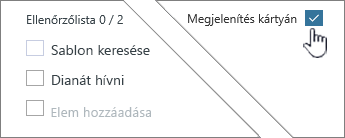 Ellenőrzőlista 0 / 2

Sablon keresése

Dianát hívni

Elem hozzáadása

Megjelenítés kártyán